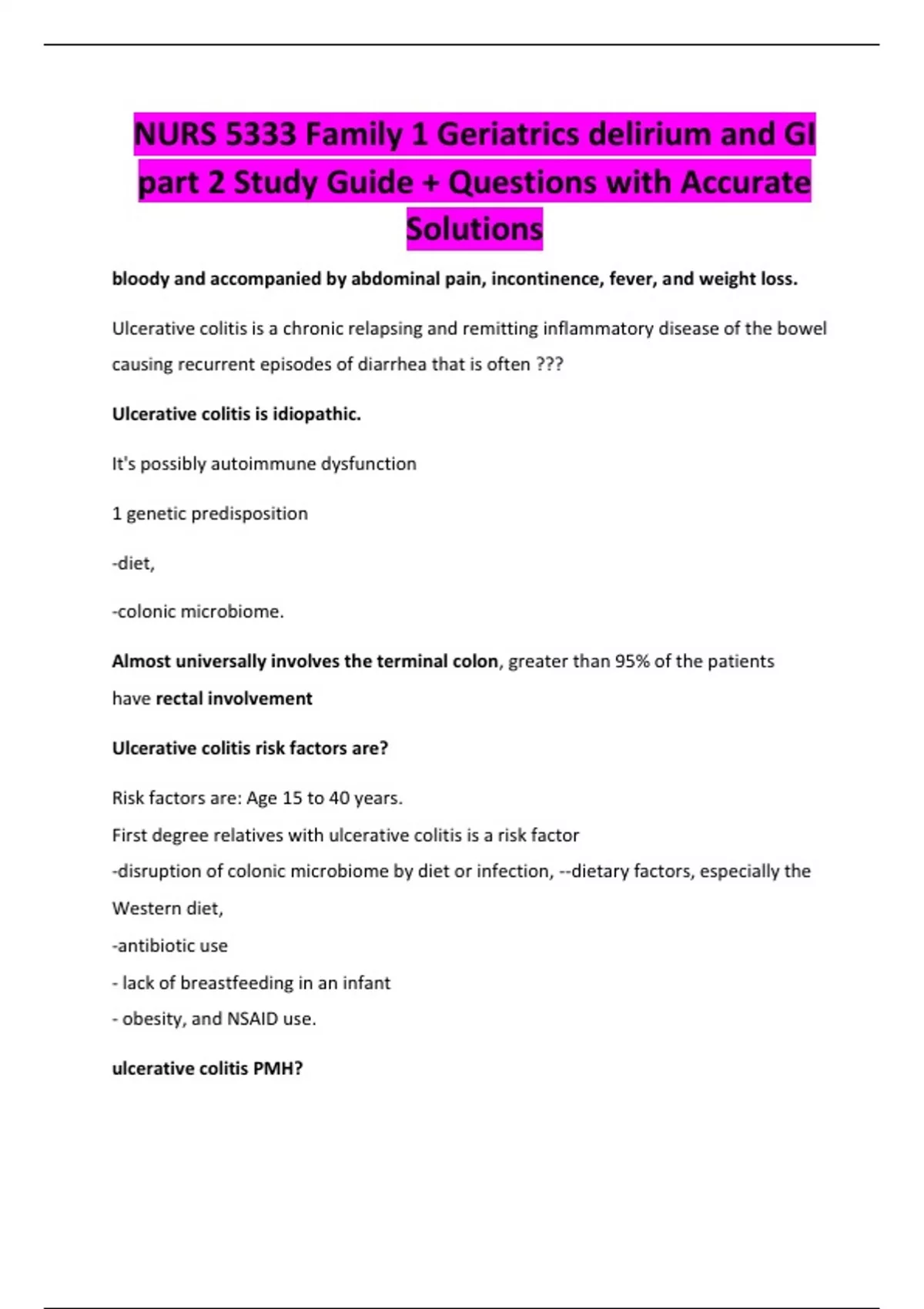 NURS 5333 Family 1 Geriatrics delirium and GI part 2 Study Guide + Questions with Accurate Solutions

bloody and accompanied by abdominal pain, incontinence, fever, and weight loss.

Ulcerative colitis is a chronic relapsing and remitting inflammatory disease of the bowel causing recurrent episodes of diarrhea that is often ???

Ulcerative colitis is idiopathic.

It's possibly autoimmune dysfunction

1 genetic predisposition

-diet,

-colonic microbiome.

Almost universally involves the terminal colon, greater than 95% of the patients have rectal involvement

Ulcerative colitis risk factors are?

Risk factors are: Age 15 to 40 years.
First degree relatives with ulcerative colitis is a risk factor
-disruption of colonic microbiome by diet or infection, --dietary factors, especially the Western diet,
-antibiotic use
- lack of breastfeeding in an infant
- obesity, and NSAID use.

ulcerative colitis PMH?